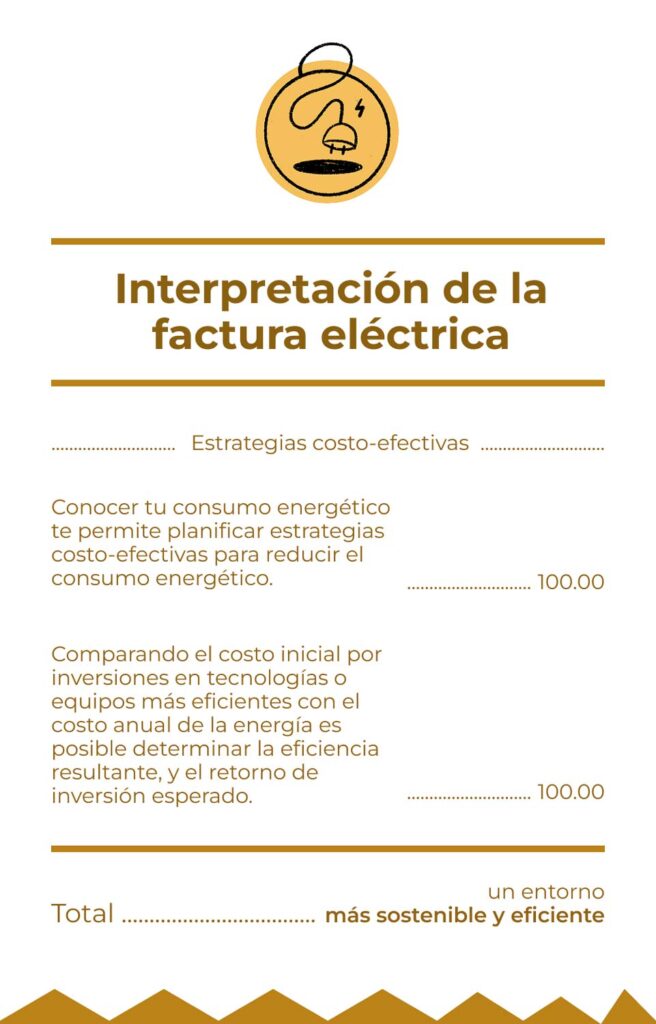 Interpretación de la factura eléctrica

Estrategias costo-efectivas

Conocer tu consumo energético te permite planificar estrategias costo-efectivas para reducir el consumo energético. 100.00

Comparando el costo inicial por inversiones en tecnologías o equipos más eficientes con el costo anual de la energía es posible determinar la eficiencia resultante, y el retorno de inversión esperado. 100.00

Total un entorno más sostenible y eficiente